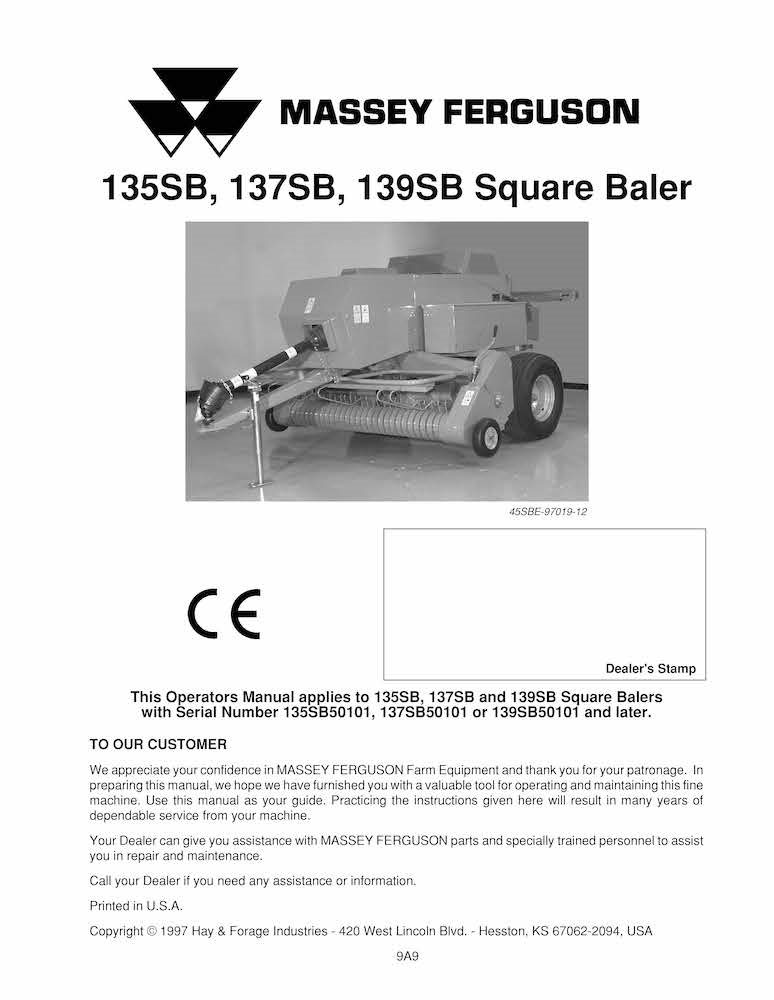 MASSEY FERGUSON

135SB, 137SB, 139SB Square Baler

45SBE-97019-12

CE

Dealer's Stamp

This Operators Manual applies to 135SB, 137SB and 139SB Square Balers with Serial Number 135SB50101, 137SB50101 or 139SB50101 and later.

TO OUR CUSTOMER

We appreciate your confidence in MASSEY FERGUSON Farm Equipment and thank you for your patronage. In preparing this manual, we hope we have furnished you with a valuable tool for operating and maintaining this fine machine. Use this manual as your guide. Practicing the instructions given here will result in many years of dependable service from your machine.

Your Dealer can give you assistance with MASSEY FERGUSON parts and specially trained personnel to assist you in repair and maintenance.

Call your Dealer if you need any assistance or information.

Printed in U.S.A.

Copyright © 1997 Hay & Forage Industries - 420 West Lincoln Blvd. - Hesston, KS 67062-2094, USA

9A9